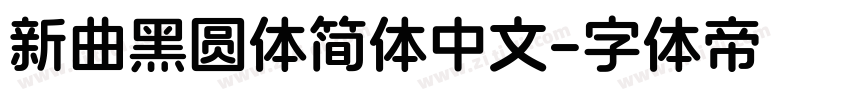 新曲黑圆体简体中文-字体帝